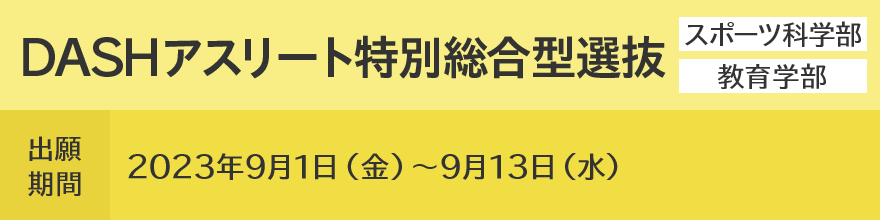 DASHアスリート特別総合型選抜

スポーツ科学部

教育学部

出願期間

2023年9月1日（金）～9月13日（水）